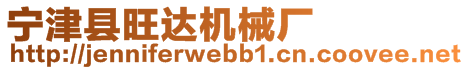 宁津县旺达机械厂
http://jenniferwebb1.cn.coovee.net